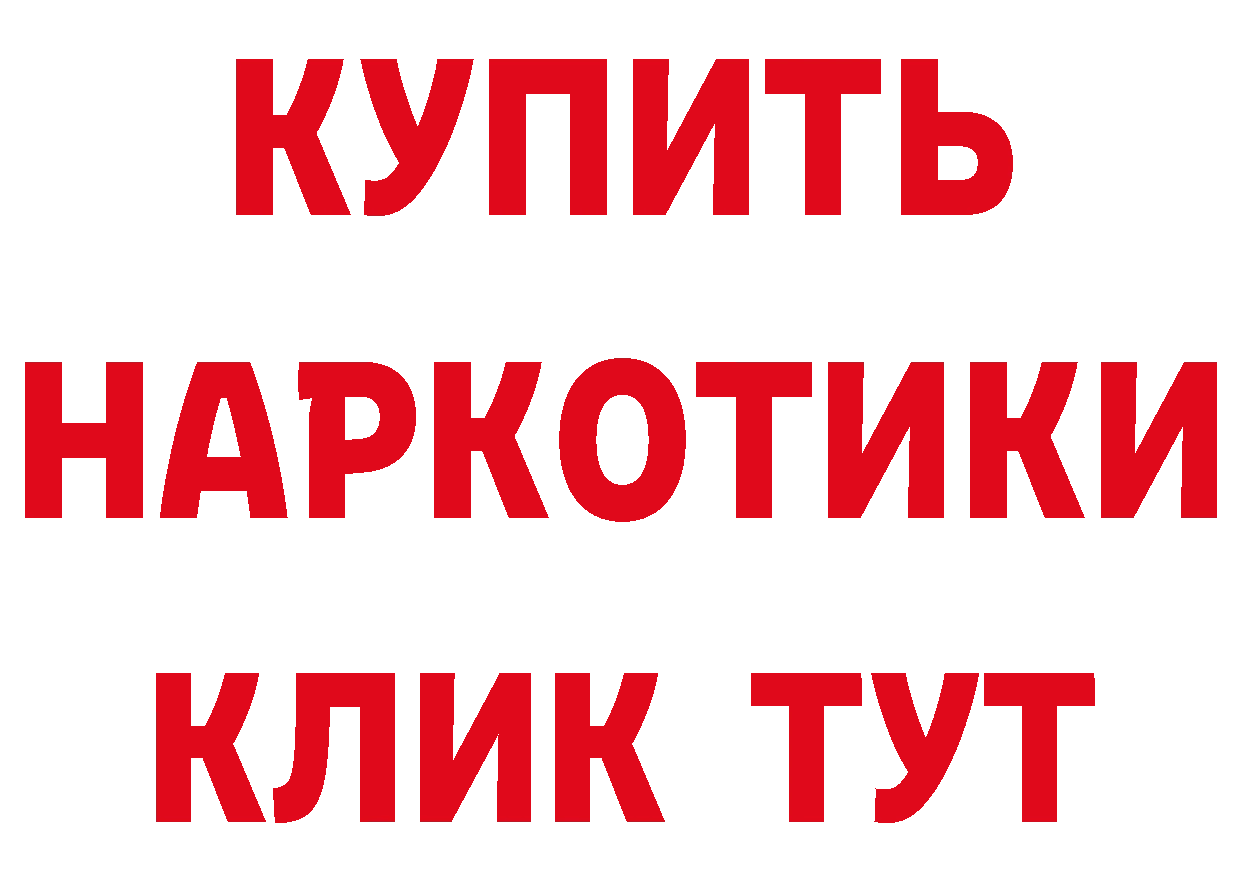 КУПИТЬ НАРКОТИКИ КЛИК ТУТ